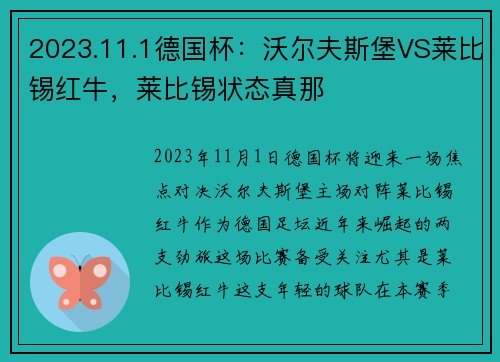 2023.11.1德国杯：沃尔夫斯堡VS莱比锡红牛，莱比锡状态真那

2023年11月1日德国杯将迎来一场焦点对决沃尔夫斯堡主场对阵莱比锡红牛作为德国足坛近年来崛起的两支劲旅这场比赛备受关注尤其是莱比锡红牛这支年轻的球队在本赛季